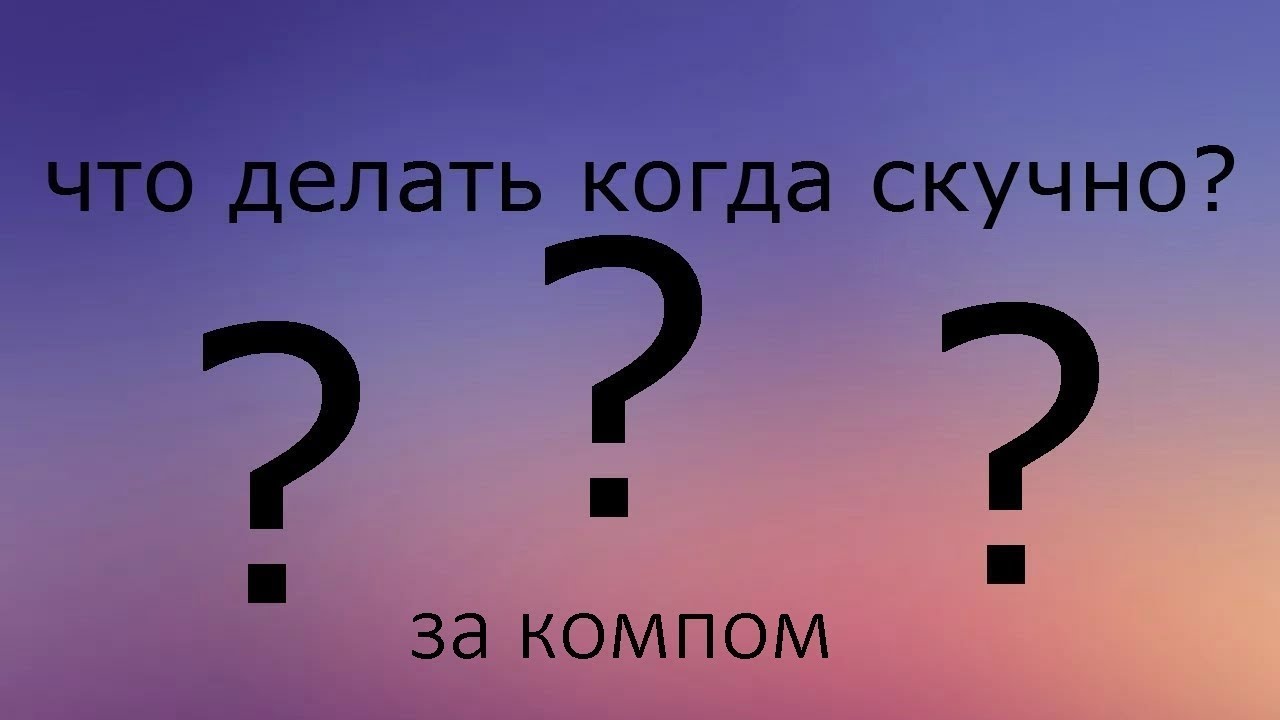 что делать когда скучно?

? ? ?

за компом